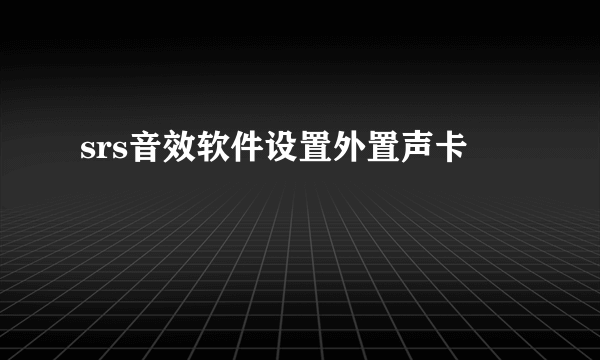 srs音效软件设置外置声卡